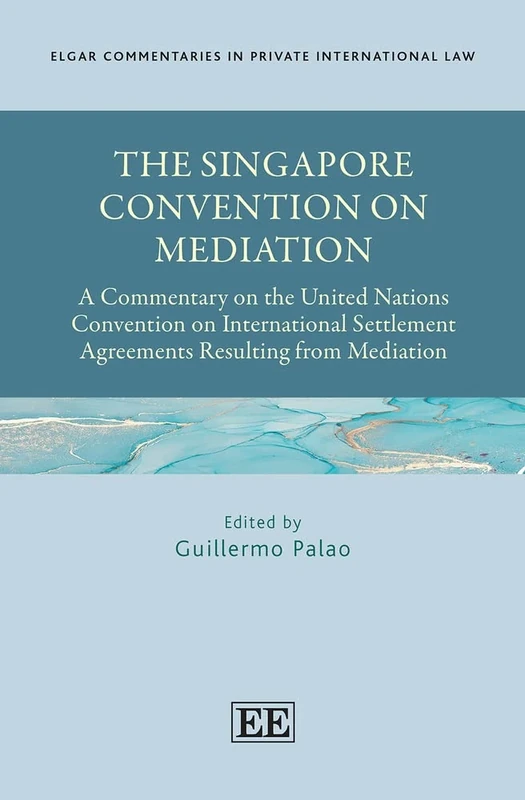 ELGAR COMMENTARIES IN PRIVATE INTERNATIONAL LAW

THE SINGAPORE CONVENTION ON MEDIATION

A Commentary on the United Nations Convention on International Settlement Agreements Resulting from Mediation

Edited by
Guillermo Palao

EE